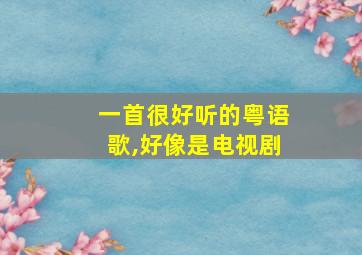 一首很好听的粤语歌,好像是电视剧